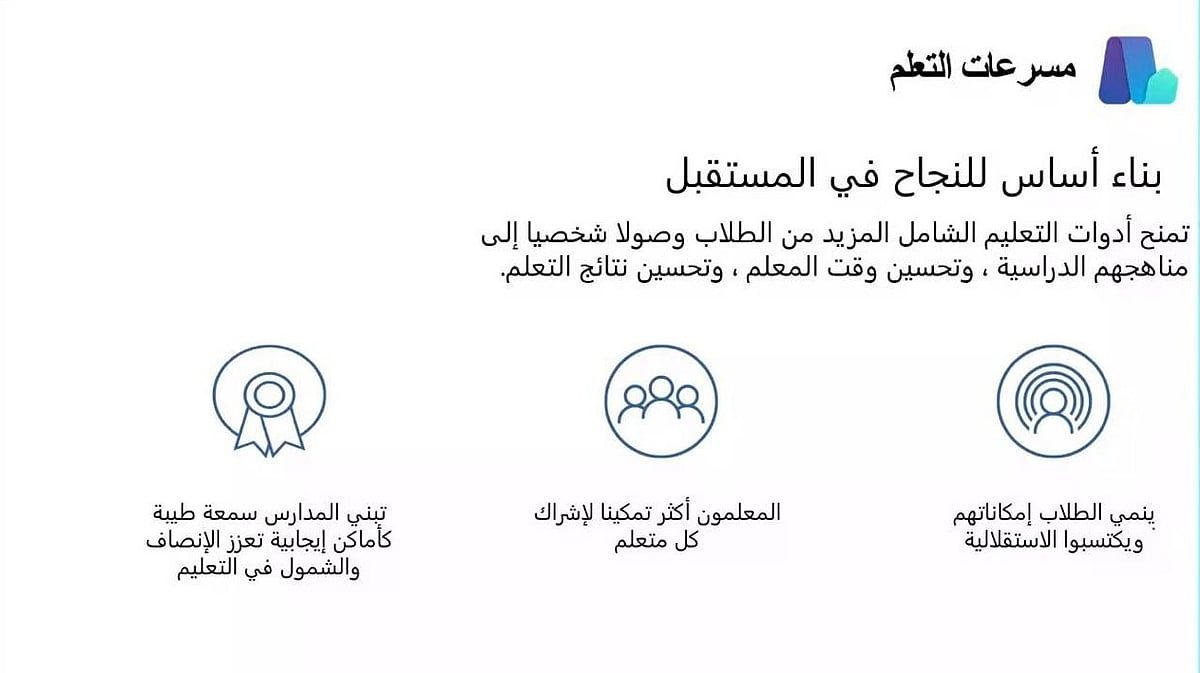 مسرعات التعلم

بناء أساس للنجاح في المستقبل

تمنح أدوات التعليم الشامل المزيد من الطلاب وصولا شخصيا إلى مناهجهم الدراسية ، وتحسين وقت المعلم ، وتحسين نتائج التعلم.

ينمي الطلاب إمكاناتهم
ويكتسبوا الاستقلالية

المعلمون أكثر تمكينا لإشراك
كل متعلم

تبني المدارس سمعة طيبة
كأماكن إيجابية تعزز الإنصاف
والشمول في التعليم